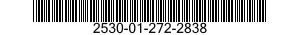 2530-01-272-2838